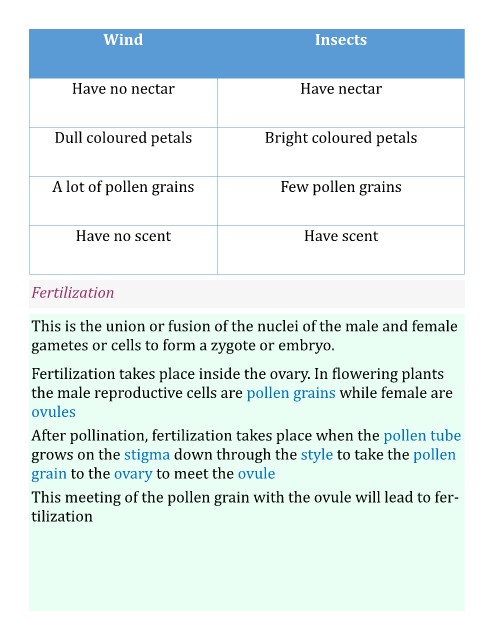 | Wind | Insects |
|---|---|
| Have no nectar | Have nectar |
| Dull coloured petals | Bright coloured petals |
| A lot of pollen grains | Few pollen grains |
| Have no scent | Have scent |

Fertilization

This is the union or fusion of the nuclei of the male and female gametes or cells to form a zygote or embryo.

Fertilization takes place inside the ovary. In flowering plants the male reproductive cells are pollen grains while female are ovules

After pollination, fertilization takes place when the pollen tube grows on the stigma down through the style to take the pollen grain to the ovary to meet the ovule

This meeting of the pollen grain with the ovule will lead to fertilization